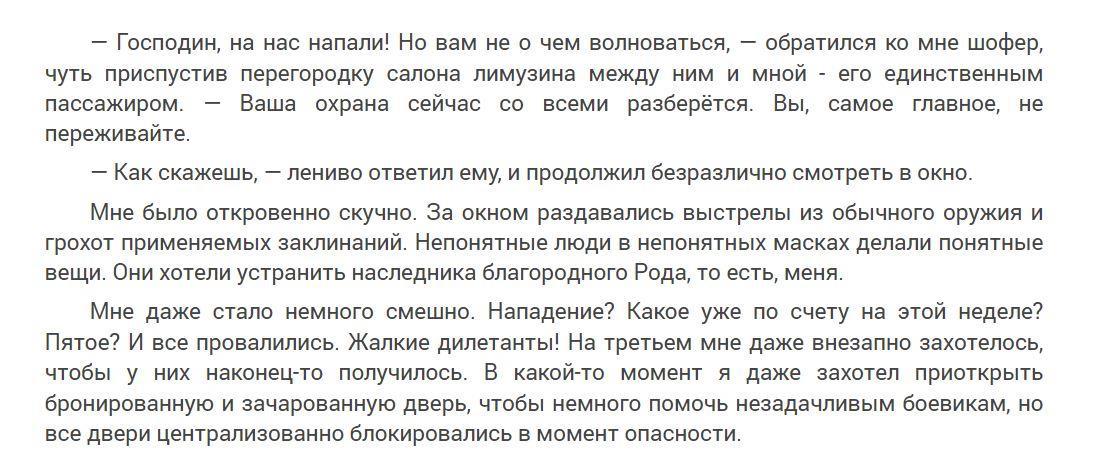 — Господин, на нас напали! Но вам не о чем волноваться, — обратился ко мне шофер, чуть приспустив перегородку салона лимузина между ним и мной - его единственным пассажиром. — Ваша охрана сейчас со всеми разберётся. Вы, самое главное, не переживайте.

— Как скажешь, — лениво ответил ему, и продолжил безразлично смотреть в окно.

Мне было откровенно скучно. За окном раздавались выстрелы из обычного оружия и грохот применяемых заклинаний. Непонятные люди в непонятных масках делали понятные вещи. Они хотели устранить наследника благородного Рода, то есть, меня.

Мне даже стало немного смешно. Нападение? Какое уже по счету на этой неделе? Пятое? И все провалились. Жалкие дилетанты! На третьем мне даже внезапно захотелось, чтобы у них наконец-то получилось. В какой-то момент я даже захотел приоткрыть бронированную и зачарованную дверь, чтобы немного помочь незадачливым боевикам, но все двери централизованно блокировались в момент опасности.